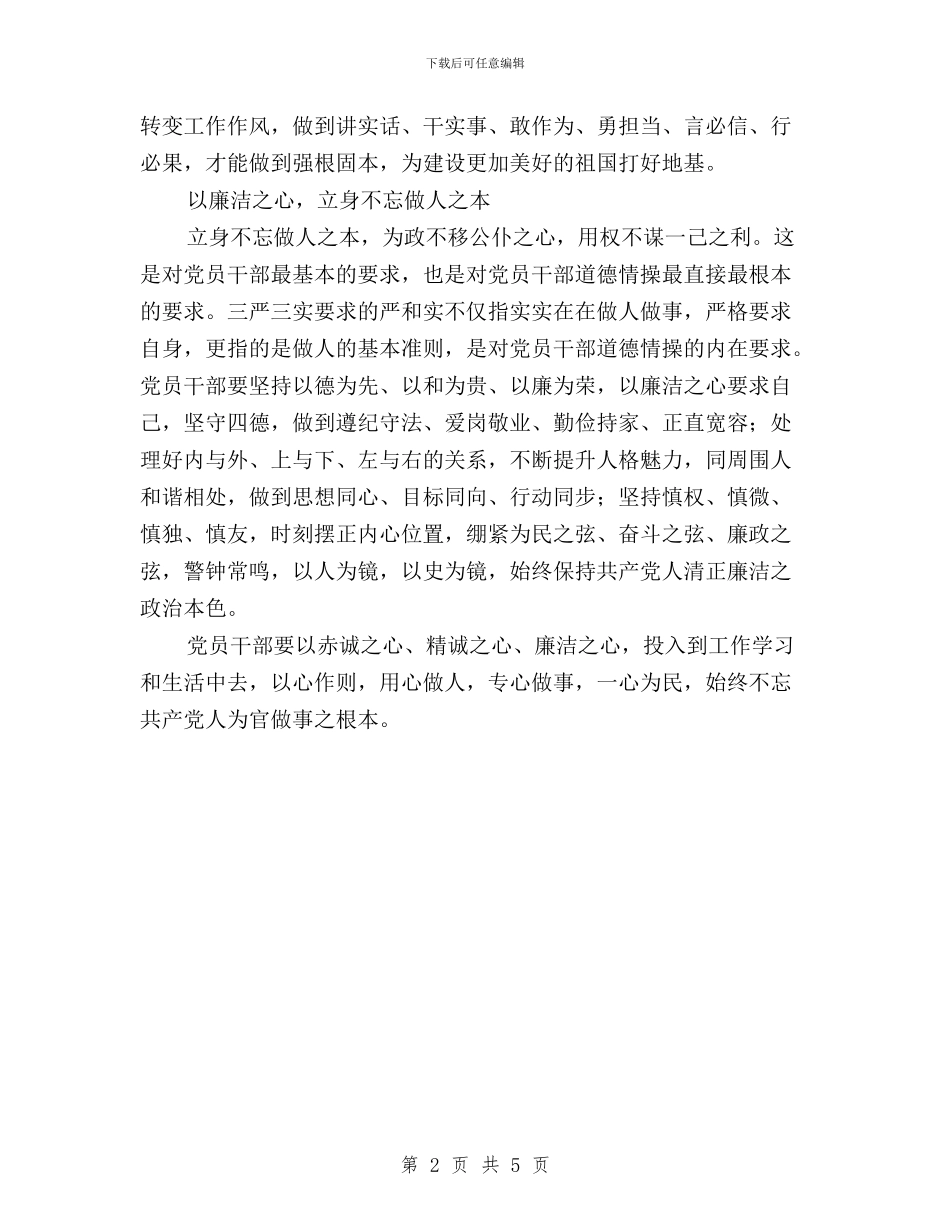 下载后可任意编辑

转变工作作风，做到讲实话、干实事、敢作为、勇担当、言必信、行必果，才能做到强根固本，为建设更加美好的祖国打好地基。

以廉洁之心，立身不忘做人之本

立身不忘做人之本，为政不移公仆之心，用权不谋一己之利。这是对党员干部最基本的要求，也是对党员干部道德情操最直接最根本的要求。三严三实要求的严和实不仅指实实在在做人做事，严格要求自身，更指的是做人的基本准则，是对党员干部道德情操的内在要求。党员干部要坚持以德为先、以和为贵、以廉为荣，以廉洁之心要求自己，坚守四德，做到遵纪守法、爱岗敬业、勤俭持家、正直宽容；处理好内与外、上与下、左与右的关系，不断提升人格魅力，同周围人和谐相处，做到思想同心、目标同向、行动同步；坚持慎权、慎微、慎独、慎友，时刻摆正内心位置，绷紧为民之弦、奋斗之弦、廉政之弦，警钟常鸣，以人为镜，以史为镜，始终保持共产党人清正廉洁之政治本色。

党员干部要以赤诚之心、精诚之心、廉洁之心，投入到工作学习和生活中去，以心作则，用心做人，专心做事，一心为民，始终不忘共产党人为官做事之根本。

第 2 页 共 5 页